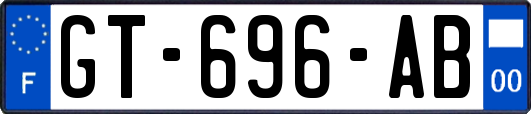 F
GT-696-AB
00